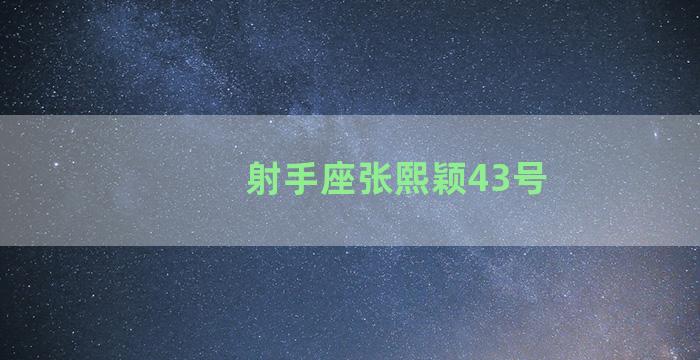 射手座张熙颖43号